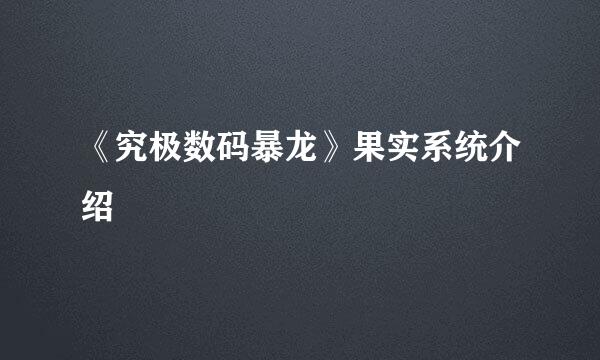 《究极数码暴龙》果实系统介绍